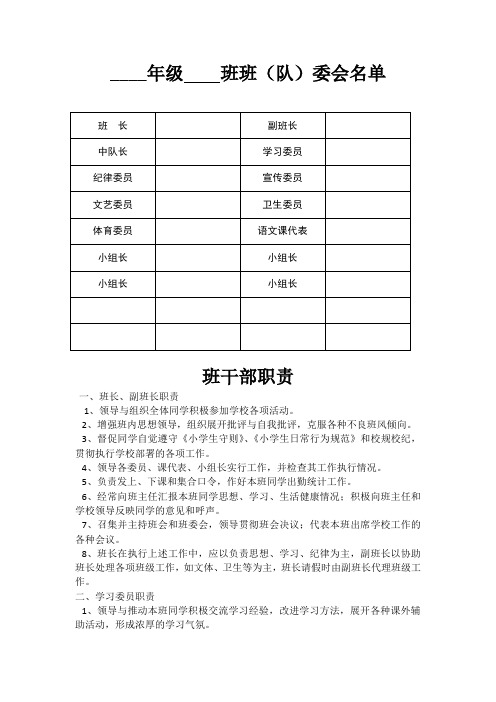 ____年级____班班（队）委会名单

| 班　长 | | 副班长 | |
|---|---|---|---|
| 中队长 | | 学习委员 | |
| 纪律委员 | | 宣传委员 | |
| 文艺委员 | | 卫生委员 | |
| 体育委员 | | 语文课代表 | |
| 小组长 | | 小组长 | |
| 小组长 | | 小组长 | |
| | | | |
| | | | |

班干部职责

一、班长、副班长职责

1、领导与组织全体同学积极参加学校各项活动。

2、增强班内思想领导，组织展开批评与自我批评，克服各种不良班风倾向。

3、督促同学自觉遵守《小学生守则》、《小学生日常行为规范》和校规校纪，贯彻执行学校部署的各项工作。

4、领导各委员、课代表、小组长实行工作，并检查其工作执行情况。

5、负责发上、下课和集合口令，作好本班同学出勤统计工作。

6、经常向班主任汇报本班同学思想、学习、生活健康情况；积极向班主任和学校领导反映同学的意见和呼声。

7、召集并主持班会和班委会，领导贯彻班会决议；代表本班出席学校工作的各种会议。

8、班长在执行上述工作中，应以负责思想、学习、纪律为主，副班长以协助班长处理各项班级工作，如文体、卫生等为主，班长请假时由副班长代理班级工作。

二、学习委员职责

1、领导与推动本班同学积极交流学习经验，改进学习方法，展开各种课外辅助活动，形成浓厚的学习气氛。